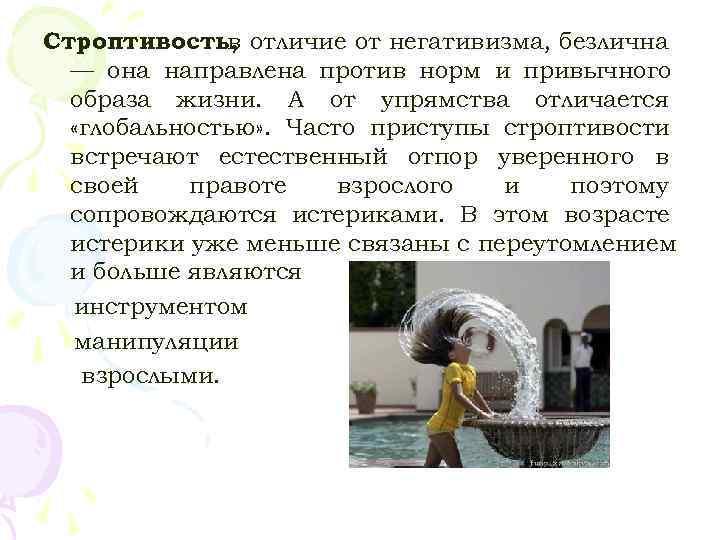 Строптивость, в отличие от негативизма, безлична — она направлена против норм и привычного образа жизни. А от упрямства отличается «глобальностью». Часто приступы строптивости встречают естественный отпор уверенного в своей правоте взрослого и поэтому сопровождаются истериками. В этом возрасте истерики уже меньше связаны с переутомлением и больше являются инструментом манипуляции взрослыми.